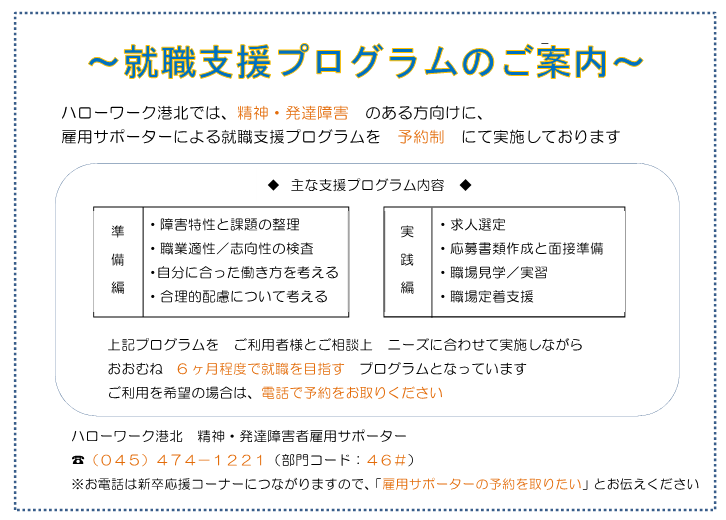 ～就職支援プログラムのご案内～

ハローワーク港北では、精神・発達障害　のある方向けに、
雇用サポーターによる就職支援プログラムを　予約制　にて実施しております

◆　主な支援プログラム内容　◆

| 準備編 | ・障害特性と課題の整理<br>・職業適性／志向性の検査<br>・自分に合った働き方を考える<br>・合理的配慮について考える |
|---|---|

| 実践編 | ・求人選定<br>・応募書類作成と面接準備<br>・職場見学／実習<br>・職場定着支援 |
|---|---|

上記プログラムを　ご利用者様とご相談上　ニーズに合わせて実施しながら
おおむね　６ヶ月程度で就職を目指す　プログラムとなっています
ご利用を希望の場合は、電話で予約をお取りください

ハローワーク港北　精神・発達障害者雇用サポーター
☎（045）474－1221（部門コード：46#）
※お電話は新卒応援コーナーにつながりますので、「雇用サポーターの予約を取りたい」とお伝えください